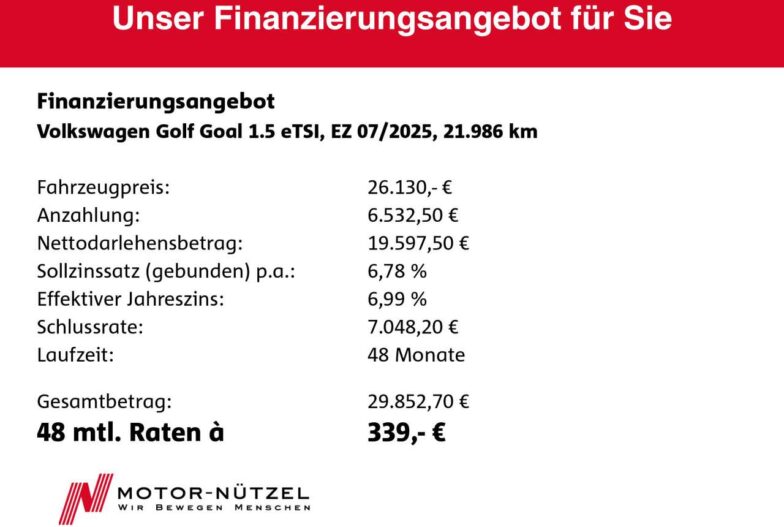 Unser Finanzierungsangebot für Sie

Finanzierungsangebot
Volkswagen Golf Goal 1.5 eTSI, EZ 07/2025, 21.986 km

Fahrzeugpreis: 26.130,- €
Anzahlung: 6.532,50 €
Nettodarlehensbetrag: 19.597,50 €
Sollzinssatz (gebunden) p.a.: 6,78 %
Effektiver Jahreszins: 6,99 %
Schlussrate: 7.048,20 €
Laufzeit: 48 Monate

Gesamtbetrag: 29.852,70 €
48 mtl. Raten à 339,- €

MOTOR-NÜTZEL
WIR BEWEGEN MENSCHEN